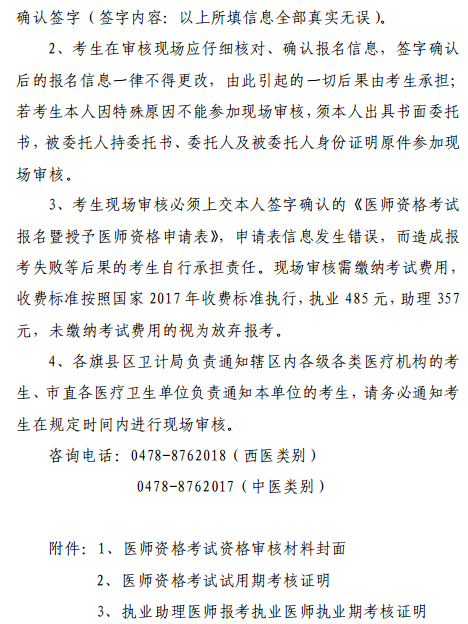 确认签字（签字内容：以上所填信息全部真实无误）。

2、考生在审核现场应仔细核对、确认报名信息，签字确认后的报名信息一律不得更改，由此引起的一切后果由考生承担；若考生本人因特殊原因不能参加现场审核，须本人出具书面委托书，被委托人持委托书、委托人及被委托人身份证明原件参加现场审核。

3、考生现场审核必须上交本人签字确认的《医师资格考试报名暨授予医师资格申请表》，申请表信息发生错误，而造成报考失败等后果的考生自行承担责任。现场审核需缴纳考试费用，收费标准按照国家 2017 年收费标准执行，执业 485 元，助理 357 元，未缴纳考试费用的视为放弃报考。

4、各旗县区卫计局负责通知辖区内各级各类医疗机构的考生、市直各医疗卫生单位负责通知本单位的考生，请务必通知考生在规定时间内进行现场审核。

咨询电话：0478-8762018（西医类别）

0478-8762017（中医类别）

附件：1、医师资格考试资格审核材料封面

2、医师资格考试试用期考核证明

3、执业助理医师报考执业医师执业期考核证明